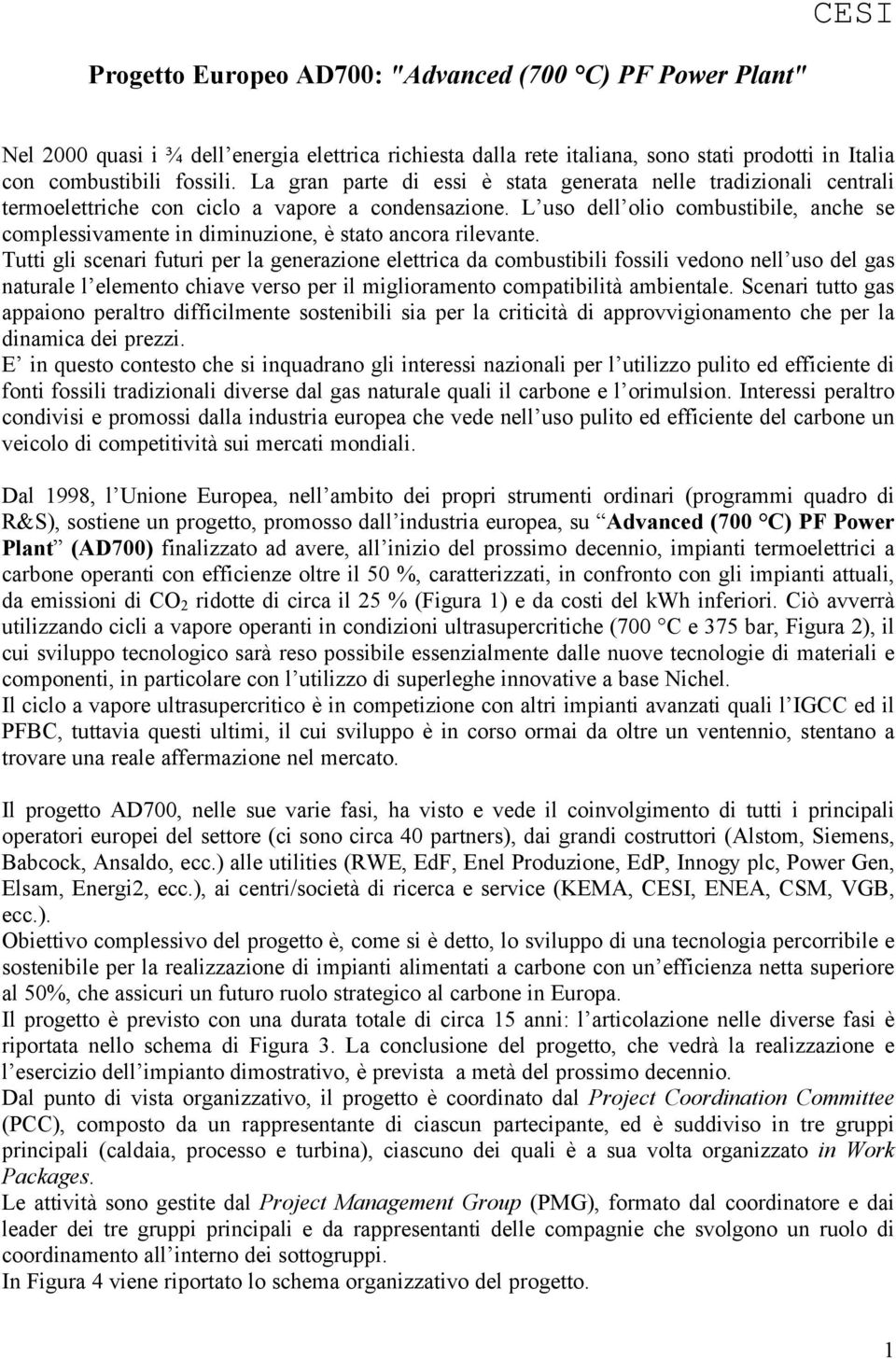 CESI

Progetto Europeo AD700: "Advanced (700 °C) PF Power Plant"

Nel 2000 quasi i ¾ dell energia elettrica richiesta dalla rete italiana, sono stati prodotti in Italia con combustibili fossili. La gran parte di essi è stata generata nelle tradizionali centrali termoelettriche con ciclo a vapore a condensazione. L uso dell olio combustibile, anche se complessivamente in diminuzione, è stato ancora rilevante.
Tutti gli scenari futuri per la generazione elettrica da combustibili fossili vedono nell uso del gas naturale l elemento chiave verso per il miglioramento compatibilità ambientale. Scenari tutto gas appaiono peraltro difficilmente sostenibili sia per la criticità di approvvigionamento che per la dinamica dei prezzi.
E in questo contesto che si inquadrano gli interessi nazionali per l utilizzo pulito ed efficiente di fonti fossili tradizionali diverse dal gas naturale quali il carbone e l orimulsion. Interessi peraltro condivisi e promossi dalla industria europea che vede nell uso pulito ed efficiente del carbone un veicolo di competitività sui mercati mondiali.

Dal 1998, l Unione Europea, nell ambito dei propri strumenti ordinari (programmi quadro di R&S), sostiene un progetto, promosso dall industria europea, su Advanced (700 °C) PF Power Plant (AD700) finalizzato ad avere, all inizio del prossimo decennio, impianti termoelettrici a carbone operanti con efficienze oltre il 50 %, caratterizzati, in confronto con gli impianti attuali, da emissioni di $CO_2$ ridotte di circa il 25 % (Figura 1) e da costi del kWh inferiori. Ciò avverrà utilizzando cicli a vapore operanti in condizioni ultrasupercritiche (700 °C e 375 bar, Figura 2), il cui sviluppo tecnologico sarà reso possibile essenzialmente dalle nuove tecnologie di materiali e componenti, in particolare con l utilizzo di superleghe innovative a base Nichel.
Il ciclo a vapore ultrasupercritico è in competizione con altri impianti avanzati quali l IGCC ed il PFBC, tuttavia questi ultimi, il cui sviluppo è in corso ormai da oltre un ventennio, stentano a trovare una reale affermazione nel mercato.

Il progetto AD700, nelle sue varie fasi, ha visto e vede il coinvolgimento di tutti i principali operatori europei del settore (ci sono circa 40 partners), dai grandi costruttori (Alstom, Siemens, Babcock, Ansaldo, ecc.) alle utilities (RWE, EdF, Enel Produzione, EdP, Innogy plc, Power Gen, Elsam, Energi2, ecc.), ai centri/società di ricerca e service (KEMA, CESI, ENEA, CSM, VGB, ecc.).
Obiettivo complessivo del progetto è, come si è detto, lo sviluppo di una tecnologia percorribile e sostenibile per la realizzazione di impianti alimentati a carbone con un efficienza netta superiore al 50%, che assicuri un futuro ruolo strategico al carbone in Europa.
Il progetto è previsto con una durata totale di circa 15 anni: l articolazione nelle diverse fasi è riportata nello schema di Figura 3. La conclusione del progetto, che vedrà la realizzazione e l esercizio dell impianto dimostrativo, è prevista a metà del prossimo decennio.
Dal punto di vista organizzativo, il progetto è coordinato dal Project Coordination Committee (PCC), composto da un rappresentante di ciascun partecipante, ed è suddiviso in tre gruppi principali (caldaia, processo e turbina), ciascuno dei quali è a sua volta organizzato in Work Packages.
Le attività sono gestite dal Project Management Group (PMG), formato dal coordinatore e dai leader dei tre gruppi principali e da rappresentanti delle compagnie che svolgono un ruolo di coordinamento all interno dei sottogruppi.
In Figura 4 viene riportato lo schema organizzativo del progetto.

1